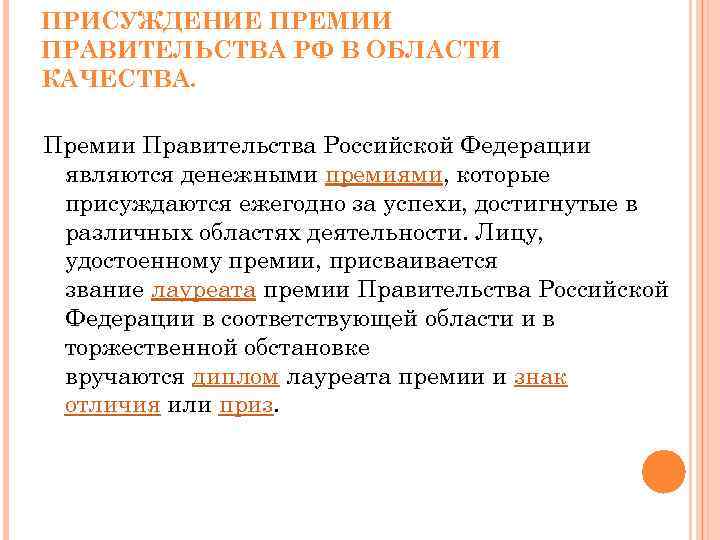 ПРИСУЖДЕНИЕ ПРЕМИИ ПРАВИТЕЛЬСТВА РФ В ОБЛАСТИ КАЧЕСТВА.

Премии Правительства Российской Федерации являются денежными премиями, которые присуждаются ежегодно за успехи, достигнутые в различных областях деятельности. Лицу, удостоенному премии, присваивается звание лауреата премии Правительства Российской Федерации в соответствующей области и в торжественной обстановке вручаются диплом лауреата премии и знак отличия или приз.